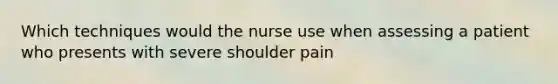 Which techniques would the nurse use when assessing a patient who presents with severe shoulder pain